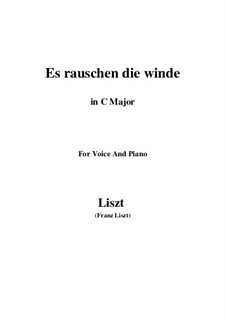 Es rauschen die winde

in C Major

For Voice And Piano

Liszt
(Franz Liszt)